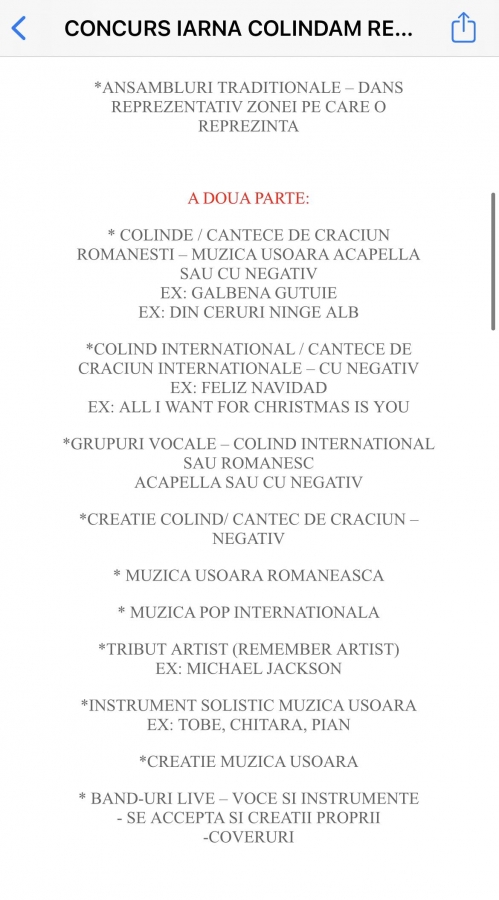 CONCURS IARNA COLINDAM RE...

*ANSAMBLURI TRADITIONALE – DANS REPREZENTATIV ZONEI PE CARE O REPREZINTA

A DOUA PARTE:

* COLINDE / CANTECE DE CRACIUN ROMANESTI – MUZICA USOARA ACAPELLA SAU CU NEGATIV
EX: GALBENA GUTUIE
EX: DIN CERURI NINGE ALB

*COLIND INTERNATIONAL / CANTECE DE CRACIUN INTERNATIONALE – CU NEGATIV
EX: FELIZ NAVIDAD
EX: ALL I WANT FOR CHRISTMAS IS YOU

*GRUPURI VOCALE – COLIND INTERNATIONAL SAU ROMANESC
ACAPELLA SAU CU NEGATIV

*CREATIE COLIND/ CANTEC DE CRACIUN – NEGATIV

* MUZICA USOARA ROMANEASCA

* MUZICA POP INTERNATIONALA

*TRIBUT ARTIST (REMEMBER ARTIST)
EX: MICHAEL JACKSON

*INSTRUMENT SOLISTIC MUZICA USOARA
EX: TOBE, CHITARA, PIAN

*CREATIE MUZICA USOARA

* BAND-URI LIVE – VOCE SI INSTRUMENTE
- SE ACCEPTA SI CREATII PROPRII
-COVERURI